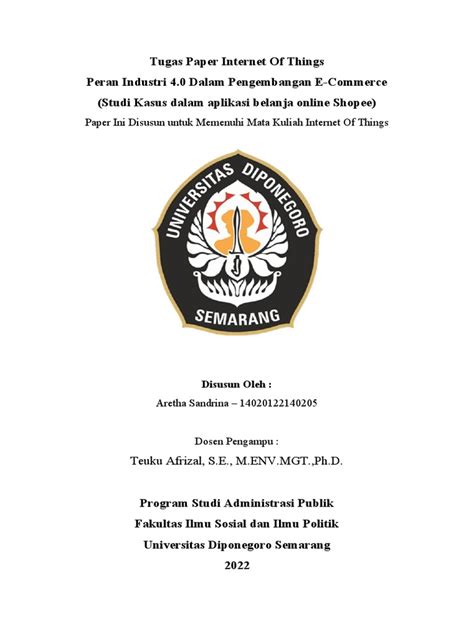 Tugas Paper Internet Of Things
Peran Industri 4.0 Dalam Pengembangan E-Commerce
(Studi Kasus dalam aplikasi belanja online Shopee)
Paper Ini Disusun untuk Memenuhi Mata Kuliah Internet Of Things

UNIVERSITAS DIPONEGORO
SEMARANG

Disusun Oleh :
Aretha Sandrina – 14020122140205

Dosen Pengampu :
Teuku Afrizal, S.E., M.ENV.MGT.,Ph.D.

Program Studi Administrasi Publik
Fakultas Ilmu Sosial dan Ilmu Politik
Universitas Diponegoro Semarang
2022